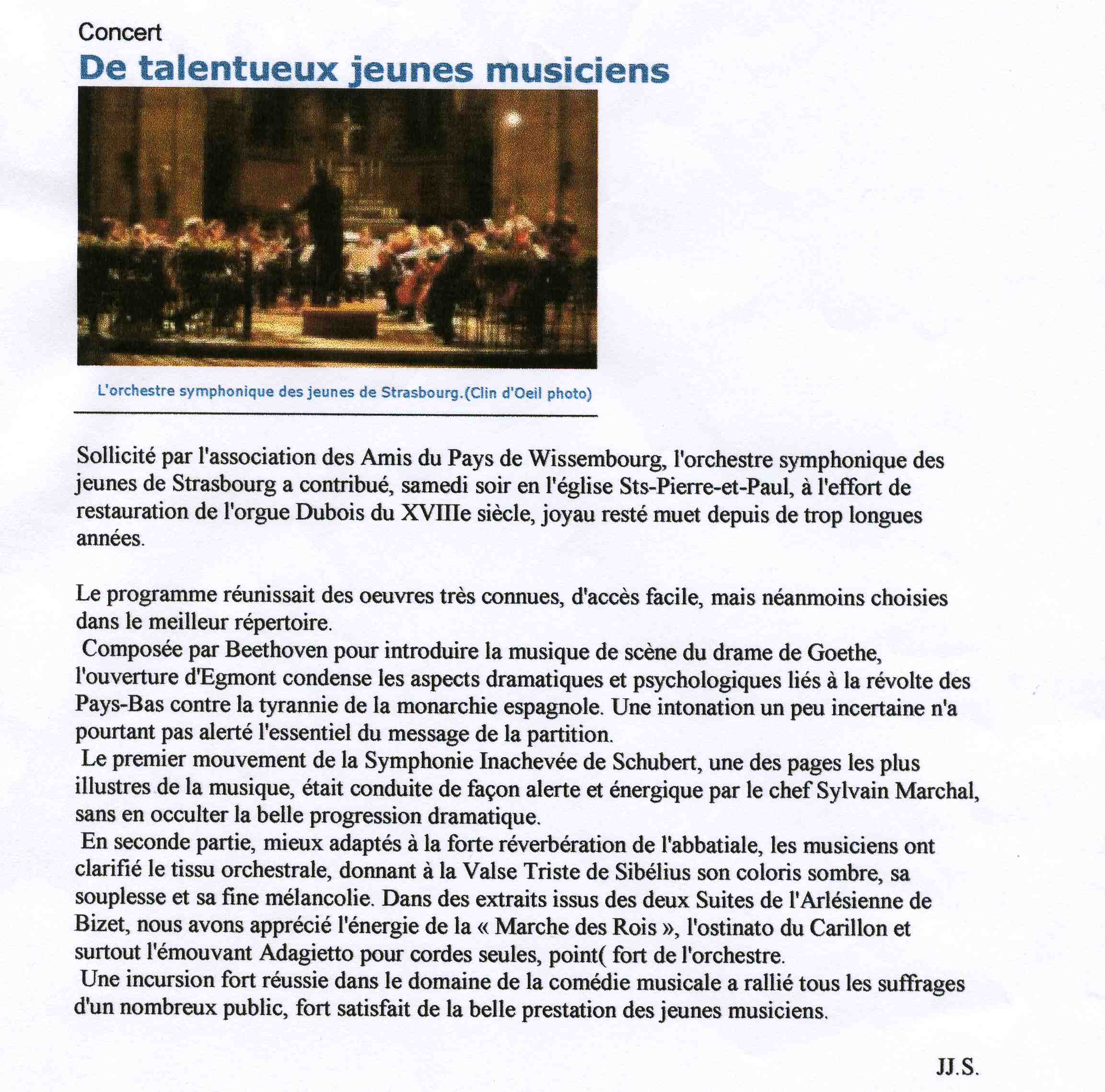 Concert

De talentueux jeunes musiciens

L'orchestre symphonique des jeunes de Strasbourg.(Clin d'Oeil photo)

Sollicité par l'association des Amis du Pays de Wissembourg, l'orchestre symphonique des jeunes de Strasbourg a contribué, samedi soir en l'église Sts-Pierre-et-Paul, à l'effort de restauration de l'orgue Dubois du XVIIIe siècle, joyau resté muet depuis de trop longues années.

Le programme réunissait des oeuvres très connues, d'accès facile, mais néanmoins choisies dans le meilleur répertoire.
Composée par Beethoven pour introduire la musique de scène du drame de Goethe, l'ouverture d'Egmont condense les aspects dramatiques et psychologiques liés à la révolte des Pays-Bas contre la tyrannie de la monarchie espagnole. Une intonation un peu incertaine n'a pourtant pas alerté l'essentiel du message de la partition.
Le premier mouvement de la Symphonie Inachevée de Schubert, une des pages les plus illustres de la musique, était conduite de façon alerte et énergique par le chef Sylvain Marchal, sans en occulter la belle progression dramatique.
En seconde partie, mieux adaptés à la forte réverbération de l'abbatiale, les musiciens ont clarifié le tissu orchestrale, donnant à la Valse Triste de Sibélius son coloris sombre, sa souplesse et sa fine mélancolie. Dans des extraits issus des deux Suites de l'Arlésienne de Bizet, nous avons apprécié l'énergie de la « Marche des Rois », l'ostinato du Carillon et surtout l'émouvant Adagietto pour cordes seules, point( fort de l'orchestre.
Une incursion fort réussie dans le domaine de la comédie musicale a rallié tous les suffrages d'un nombreux public, fort satisfait de la belle prestation des jeunes musiciens.

JJ.S.